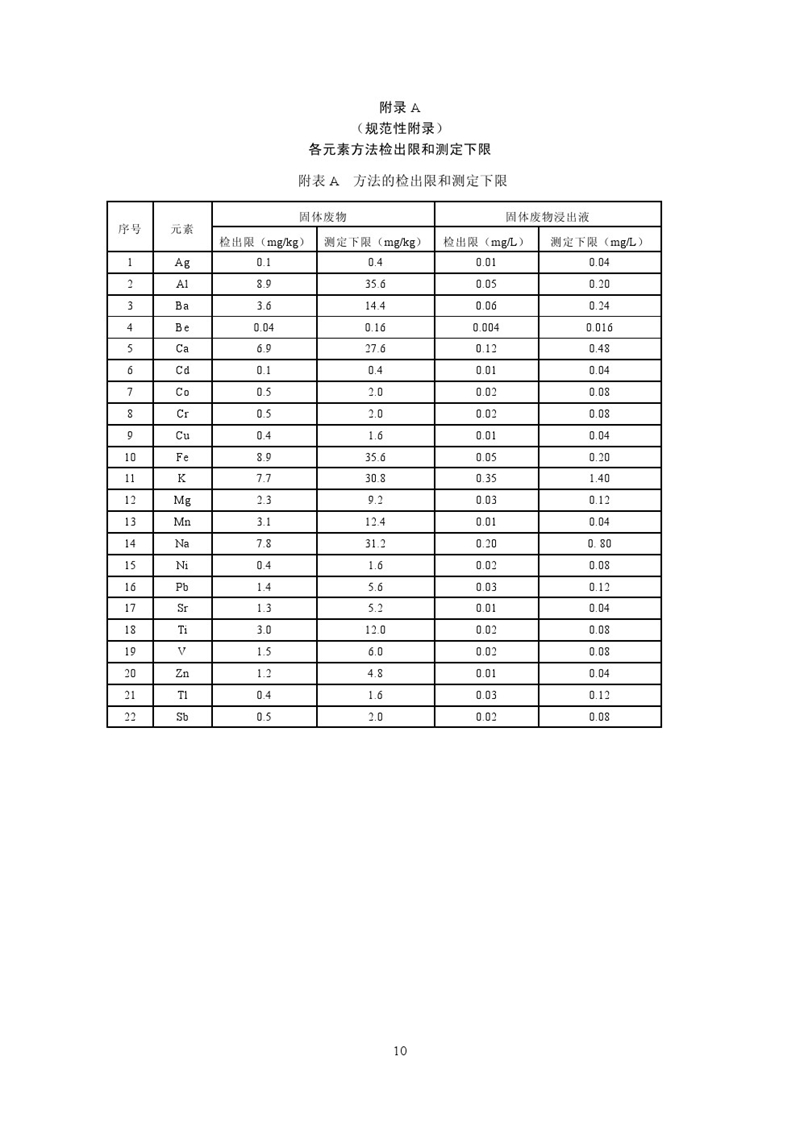 附录 A
（规范性附录）
各元素方法检出限和测定下限

附表 A　方法的检出限和测定下限

| 序号 | 元素 | 固体废物 检出限（mg/kg） | 固体废物 测定下限（mg/kg） | 固体废物浸出液 检出限（mg/L） | 固体废物浸出液 测定下限（mg/L） |
|---|---|---|---|---|---|
| 1 | Ag | 0.1 | 0.4 | 0.01 | 0.04 |
| 2 | Al | 8.9 | 35.6 | 0.05 | 0.20 |
| 3 | Ba | 3.6 | 14.4 | 0.06 | 0.24 |
| 4 | Be | 0.04 | 0.16 | 0.004 | 0.016 |
| 5 | Ca | 6.9 | 27.6 | 0.12 | 0.48 |
| 6 | Cd | 0.1 | 0.4 | 0.01 | 0.04 |
| 7 | Co | 0.5 | 2.0 | 0.02 | 0.08 |
| 8 | Cr | 0.5 | 2.0 | 0.02 | 0.08 |
| 9 | Cu | 0.4 | 1.6 | 0.01 | 0.04 |
| 10 | Fe | 8.9 | 35.6 | 0.05 | 0.20 |
| 11 | K | 7.7 | 30.8 | 0.35 | 1.40 |
| 12 | Mg | 2.3 | 9.2 | 0.03 | 0.12 |
| 13 | Mn | 3.1 | 12.4 | 0.01 | 0.04 |
| 14 | Na | 7.8 | 31.2 | 0.20 | 0. 80 |
| 15 | Ni | 0.4 | 1.6 | 0.02 | 0.08 |
| 16 | Pb | 1.4 | 5.6 | 0.03 | 0.12 |
| 17 | Sr | 1.3 | 5.2 | 0.01 | 0.04 |
| 18 | Ti | 3.0 | 12.0 | 0.02 | 0.08 |
| 19 | V | 1.5 | 6.0 | 0.02 | 0.08 |
| 20 | Zn | 1.2 | 4.8 | 0.01 | 0.04 |
| 21 | Tl | 0.4 | 1.6 | 0.03 | 0.12 |
| 22 | Sb | 0.5 | 2.0 | 0.02 | 0.08 |

10